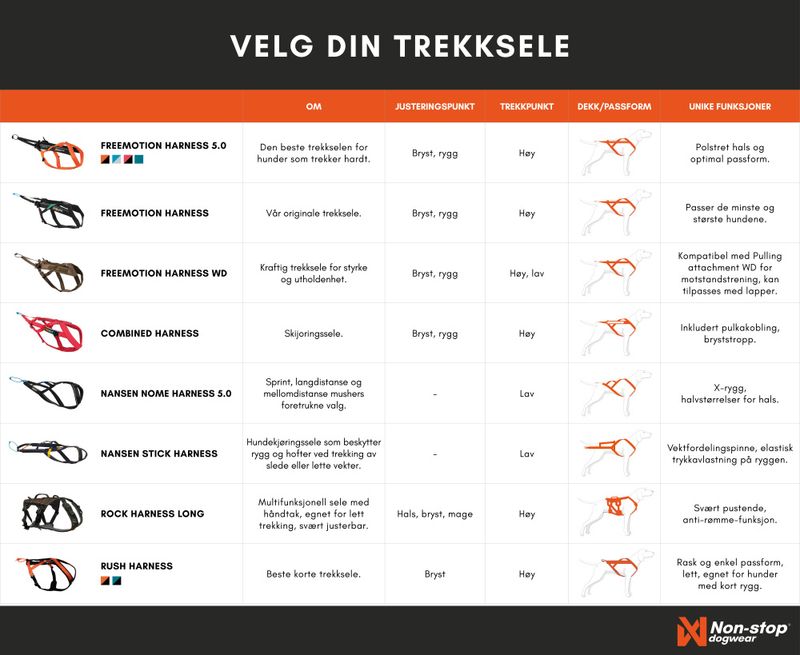 VELG DIN TREKKSELE

| | OM | JUSTERINGSPUNKT | TREKKPUNKT | DEKK/PASSFORM | UNIKE FUNKSJONER |
|---|---|---|---|---|---|
| FREEMOTION HARNESS 5.0 | Den beste trekkselen for hunder som trekker hardt. | Bryst, rygg | Høy | | Polstret hals og optimal passform. |
| FREEMOTION HARNESS | Vår originale trekksele. | Bryst, rygg | Høy | | Passer de minste og største hundene. |
| FREEMOTION HARNESS WD | Kraftig trekksele for styrke og utholdenhet. | Bryst, rygg | Høy, lav | | Kompatibel med Pulling attachment WD for motstandstrening, kan tilpasses med lapper. |
| COMBINED HARNESS | Skijoringssele. | Bryst, rygg | Høy | | Inkludert pulkakobling, bryststropp. |
| NANSEN NOME HARNESS 5.0 | Sprint, langdistanse og mellomdistanse mushers foretrukne valg. | - | Lav | | X-rygg, halvstørrelser for hals. |
| NANSEN STICK HARNESS | Hundekjøringssele som beskytter rygg og hofter ved trekking av slede eller lette vekter. | - | Lav | | Vektfordelingspinne, elastisk trykkavlastning på ryggen. |
| ROCK HARNESS LONG | Multifunksjonell sele med håndtak, egnet for lett trekking, svært justerbar. | Hals, bryst, mage | Høy | | Svært pustende, anti-rømme-funksjon. |
| RUSH HARNESS | Beste korte trekksele. | Bryst | Høy | | Rask og enkel passform, lett, egnet for hunder med kort rygg. |

Non-stop dogwear